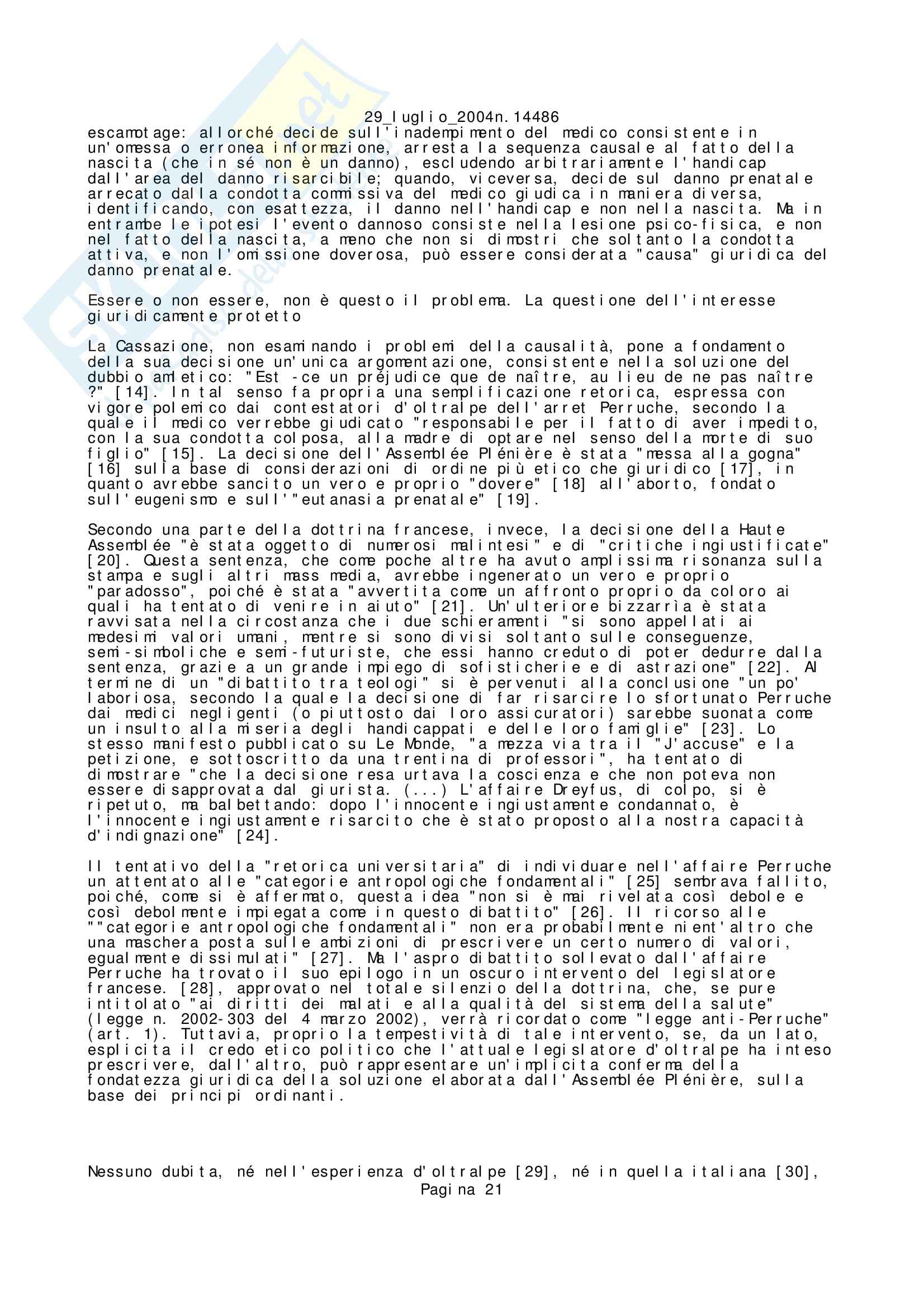 29_luglio_2004n.14486

escamotage: allorché decide sull'inadempimento del medico consistente in un'omessa o erronea informazione, arresta la sequenza causale al fatto della nascita (che in sé non è un danno), escludendo arbitrariamente l'handicap dall'area del danno risarcibile; quando, viceversa, decide sul danno prenatale arrecato dalla condotta commissiva del medico giudica in maniera diversa, identificando, con esattezza, il danno nell'handicap e non nella nascita. Ma in entrambe le ipotesi l'evento dannoso consiste nella lesione psico-fisica, e non nel fatto della nascita, a meno che non si dimostri che soltanto la condotta attiva, e non l'omissione doverosa, può essere considerata "causa" giuridica del danno prenatale.

Essere o non essere, non è questo il problema. La questione dell'interesse giuridicamente protetto

La Cassazione, non esaminando i problemi della causalità, pone a fondamento della sua decisione un'unica argomentazione, consistente nella soluzione del dubbio amletico: "Est -ce un préjudice que de naître, au lieu de ne pas naître ?" [14]. In tal senso fa propria una semplificazione retorica, espressa con vigore polemico dai contestatori d'oltralpe dell'arret Perruche, secondo la quale il medico verrebbe giudicato "responsabile per il fatto di aver impedito, con la sua condotta colposa, alla madre di optare nel senso della morte di suo figlio" [15]. La decisione dell'Assemblée Plénière è stata "messa alla gogna" [16] sulla base di considerazioni di ordine più etico che giuridico [17], in quanto avrebbe sancito un vero e proprio "dovere" [18] all'aborto, fondato sull'eugenismo e sull'"eutanasia prenatale" [19].

Secondo una parte della dottrina francese, invece, la decisione della Haute Assemblée "è stata oggetto di numerosi malintesi" e di "critiche ingiustificate" [20]. Questa sentenza, che come poche altre ha avuto amplissima risonanza sulla stampa e sugli altri mass media, avrebbe ingenerato un vero e proprio "paradosso", poiché è stata "avvertita come un affronto proprio da coloro ai quali ha tentato di venire in aiuto" [21]. Un'ulteriore bizzarrìa è stata ravvisata nella circostanza che i due schieramenti "si sono appellati ai medesimi valori umani, mentre si sono divisi soltanto sulle conseguenze, semi-simboliche e semi-futuriste, che essi hanno creduto di poter dedurre dalla sentenza, grazie a un grande impiego di sofisticherie e di astrazione" [22]. Al termine di un "dibattito tra teologi" si è pervenuti alla conclusione "un po' laboriosa, secondo la quale la decisione di far risarcire lo sfortunato Perruche dai medici negligenti (o piuttosto dai loro assicuratori) sarebbe suonata come un insulto alla miseria degli handicappati e delle loro famiglie" [23]. Lo stesso manifesto pubblicato su Le Monde, "a mezza via tra il "J'accuse" e la petizione, e sottoscritto da una trentina di professori", ha tentato di dimostrare "che la decisione resa urtava la coscienza e che non poteva non essere disapprovata dal giurista. (...) L'affaire Dreyfus, di colpo, si è ripetuto, ma balbettando: dopo l'innocente ingiustamente condannato, è l'innocente ingiustamente risarcito che è stato proposto alla nostra capacità d'indignazione" [24].

Il tentativo della "retorica universitaria" di individuare nell'affaire Perruche un attentato alle "categorie antropologiche fondamentali" [25] sembrava fallito, poiché, come si è affermato, questa idea "non si è mai rivelata così debole e così debolmente impiegata come in questo dibattito" [26]. Il ricorso alle ""categorie antropologiche fondamentali" non era probabilmente nient'altro che una maschera posta sulle ambizioni di prescrivere un certo numero di valori, egualmente dissimulati" [27]. Ma l'aspro dibattito sollevato dall'affaire Perruche ha trovato il suo epilogo in un oscuro intervento del legislatore francese. [28], approvato nel totale silenzio della dottrina, che, se pure intitolato "ai diritti dei malati e alla qualità del sistema della salute" (legge n. 2002-303 del 4 marzo 2002), verrà ricordato come "legge anti-Perruche" (art. 1). Tuttavia, proprio la tempestività di tale intervento, se, da un lato, esplicita il credo etico politico che l'attuale legislatore d'oltralpe ha inteso prescrivere, dall'altro, può rappresentare un'implicita conferma della fondatezza giuridica della soluzione elaborata dall'Assemblée Plénière, sulla base dei principi ordinanti.

Nessuno dubita, né nell'esperienza d'oltralpe [29], né in quella italiana [30],
Pagina 21